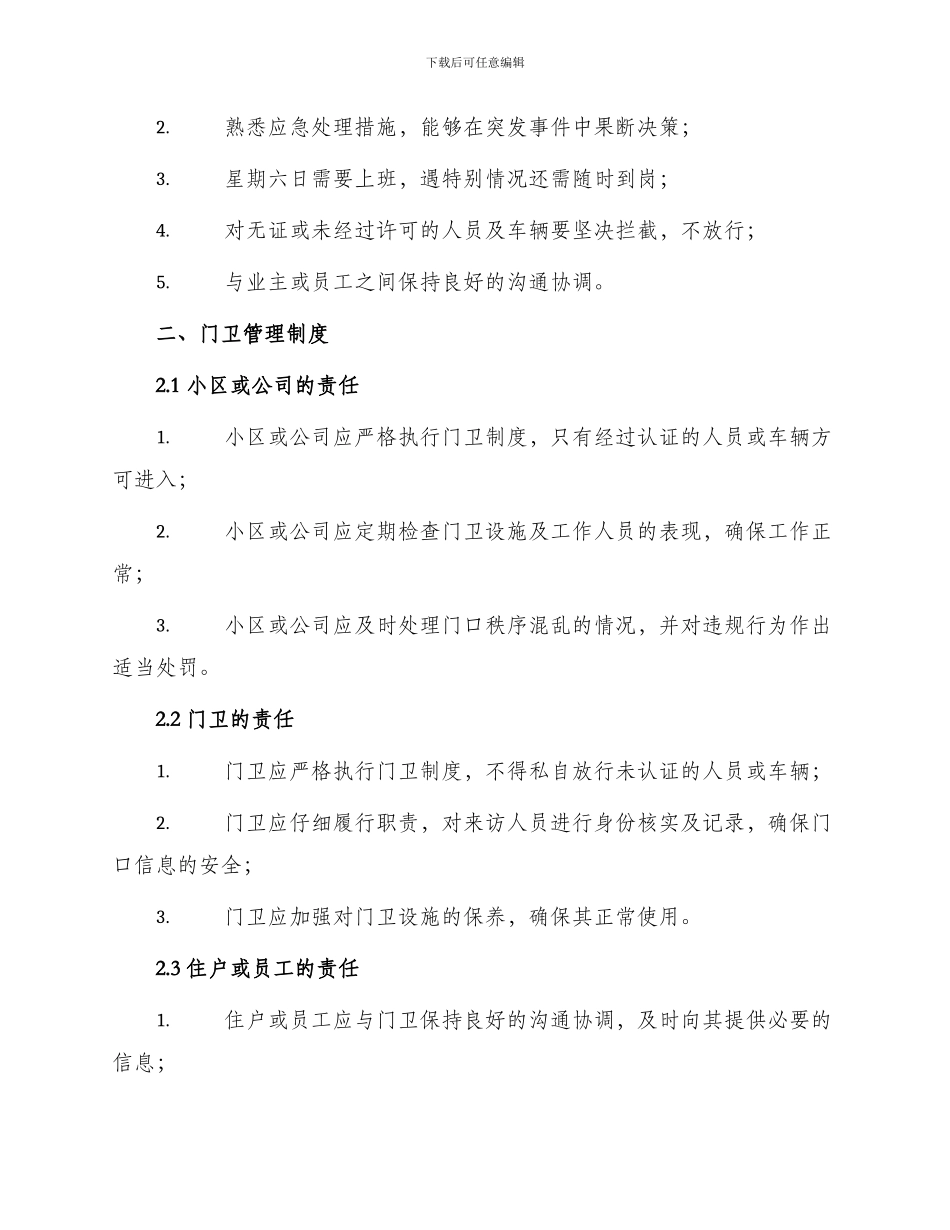 下载后可任意编辑

2. 熟悉应急处理措施，能够在突发事件中果断决策；

3. 星期六日需要上班，遇特别情况还需随时到岗；

4. 对无证或未经过许可的人员及车辆要坚决拦截，不放行；

5. 与业主或员工之间保持良好的沟通协调。

二、门卫管理制度

2.1 小区或公司的责任

1. 小区或公司应严格执行门卫制度，只有经过认证的人员或车辆方可进入；

2. 小区或公司应定期检查门卫设施及工作人员的表现，确保工作正常；

3. 小区或公司应及时处理门口秩序混乱的情况，并对违规行为作出适当处罚。

2.2 门卫的责任

1. 门卫应严格执行门卫制度，不得私自放行未认证的人员或车辆；

2. 门卫应仔细履行职责，对来访人员进行身份核实及记录，确保门口信息的安全；

3. 门卫应加强对门卫设施的保养，确保其正常使用。

2.3 住户或员工的责任

1. 住户或员工应与门卫保持良好的沟通协调，及时向其提供必要的信息；